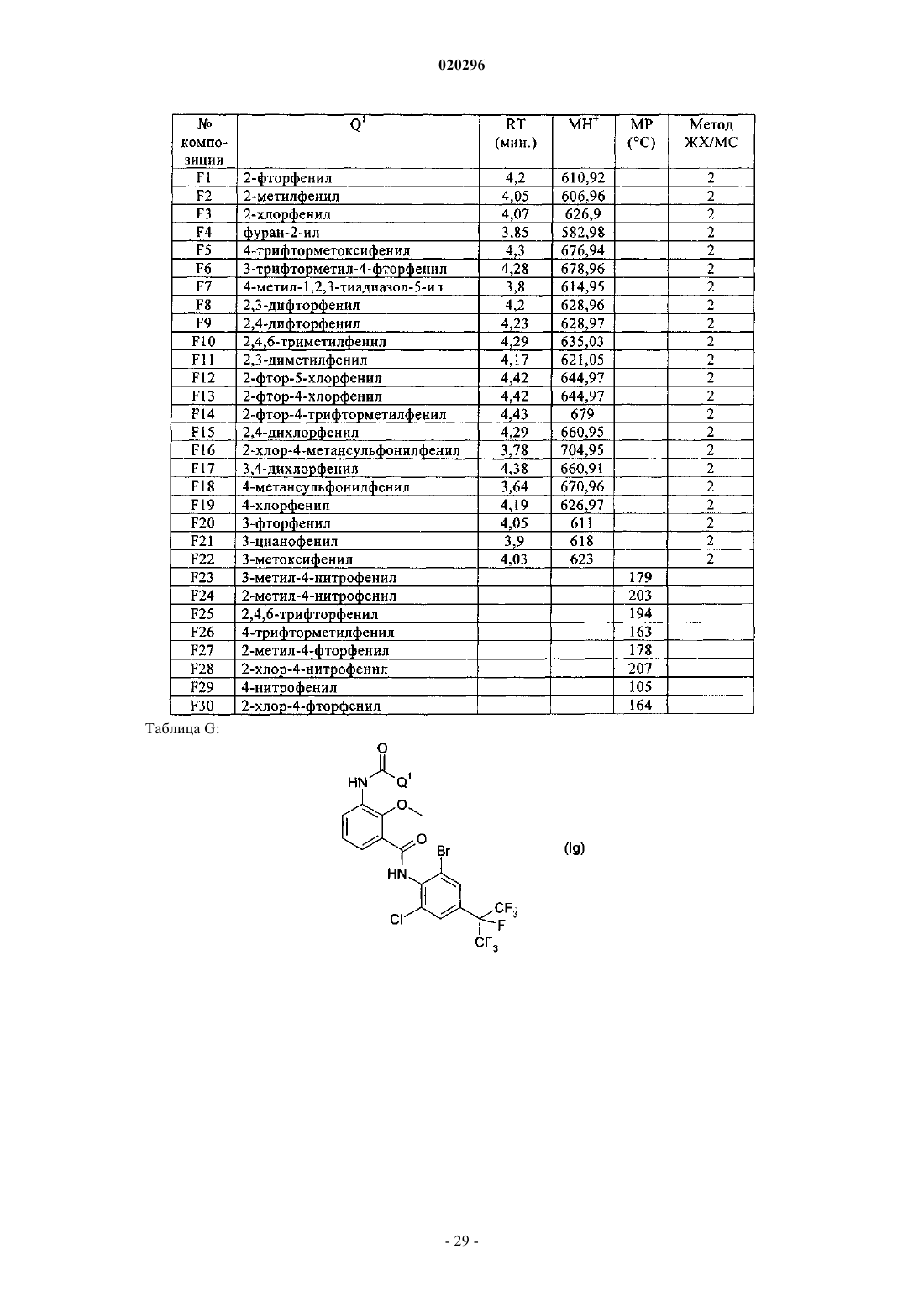 020296

| № композиции | $Q^1$ | RT (мин.) | $MH^+$ | MP (°C) | Метод ЖХ/МС |
|---|---|---|---|---|---|
| F1 | 2-фторфенил | 4,2 | 610,92 | | 2 |
| F2 | 2-метилфенил | 4,05 | 606,96 | | 2 |
| F3 | 2-хлорфенил | 4,07 | 626,9 | | 2 |
| F4 | фуран-2-ил | 3,85 | 582,98 | | 2 |
| F5 | 4-трифторметоксифенил | 4,3 | 676,94 | | 2 |
| F6 | 3-трифторметил-4-фторфенил | 4,28 | 678,96 | | 2 |
| F7 | 4-метил-1,2,3-тиадиазол-5-ил | 3,8 | 614,95 | | 2 |
| F8 | 2,3-дифторфенил | 4,2 | 628,96 | | 2 |
| F9 | 2,4-дифторфенил | 4,23 | 628,97 | | 2 |
| F10 | 2,4,6-триметилфенил | 4,29 | 635,03 | | 2 |
| F11 | 2,3-диметилфенил | 4,17 | 621,05 | | 2 |
| F12 | 2-фтор-5-хлорфенил | 4,42 | 644,97 | | 2 |
| F13 | 2-фтор-4-хлорфенил | 4,42 | 644,97 | | 2 |
| F14 | 2-фтор-4-трифторметилфенил | 4,43 | 679 | | 2 |
| F15 | 2,4-дихлорфенил | 4,29 | 660,95 | | 2 |
| F16 | 2-хлор-4-метансульфонилфенил | 3,78 | 704,95 | | 2 |
| F17 | 3,4-дихлорфенил | 4,38 | 660,91 | | 2 |
| F18 | 4-метансульфонилфенил | 3,64 | 670,96 | | 2 |
| F19 | 4-хлорфенил | 4,19 | 626,97 | | 2 |
| F20 | 3-фторфенил | 4,05 | 611 | | 2 |
| F21 | 3-цианофенил | 3,9 | 618 | | 2 |
| F22 | 3-метоксифенил | 4,03 | 623 | | 2 |
| F23 | 3-метил-4-нитрофенил | | | 179 | |
| F24 | 2-метил-4-нитрофенил | | | 203 | |
| F25 | 2,4,6-трифторфенил | | | 194 | |
| F26 | 4-трифторметилфенил | | | 163 | |
| F27 | 2-метил-4-фторфенил | | | 178 | |
| F28 | 2-хлор-4-нитрофенил | | | 207 | |
| F29 | 4-нитрофенил | | | 105 | |
| F30 | 2-хлор-4-фторфенил | | | 164 | |

Таблица G:

O HN $Q^1$ O O Br HN Cl $CF_3$ F $CF_3$

(Ig)

- 29 -